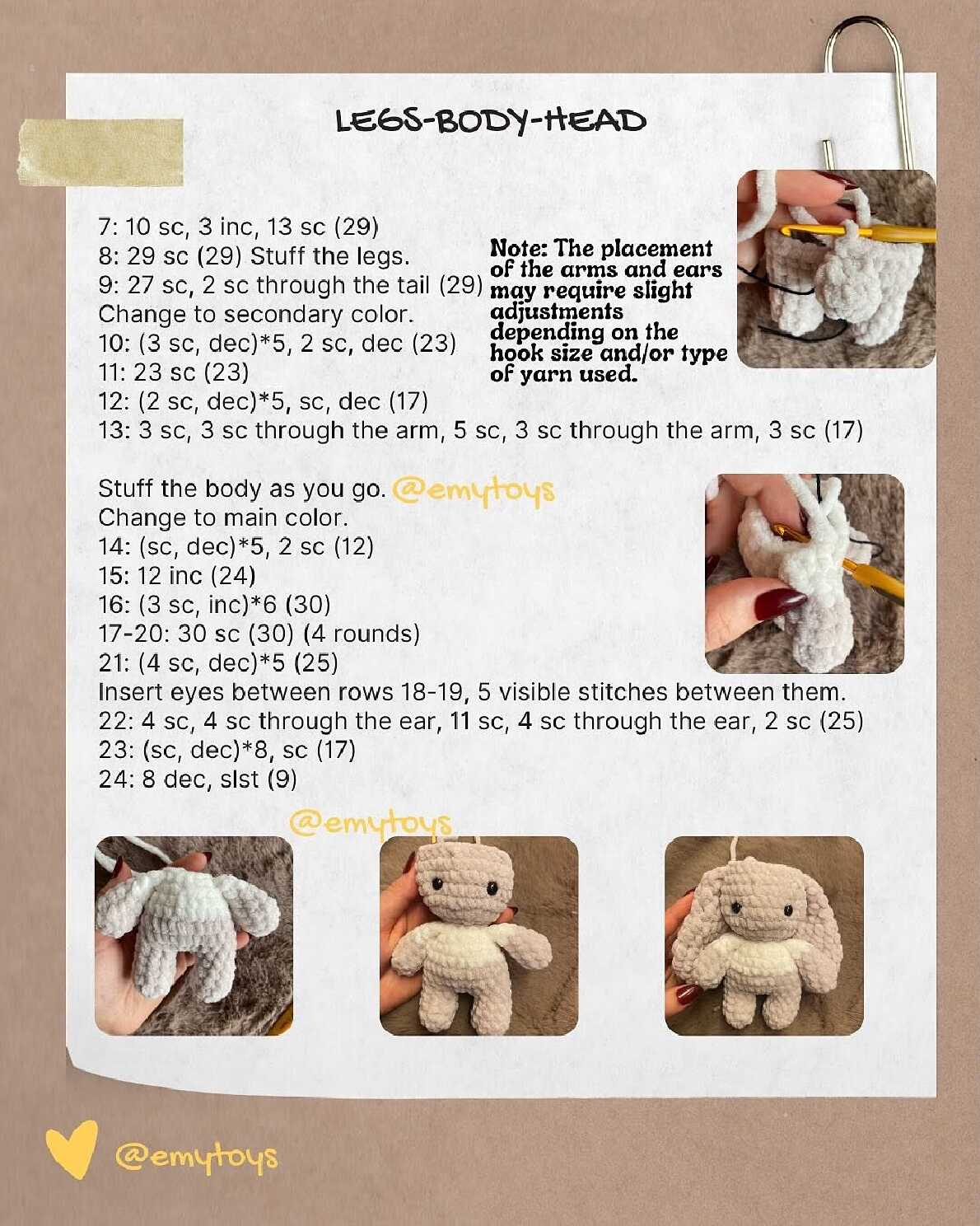 LEGS-BODY-HEAD

7: 10 sc, 3 inc, 13 sc (29)
8: 29 sc (29) Stuff the legs.
9: 27 sc, 2 sc through the tail (29)
Change to secondary color.
10: (3 sc, dec)*5, 2 sc, dec (23)
11: 23 sc (23)
12: (2 sc, dec)*5, sc, dec (17)
13: 3 sc, 3 sc through the arm, 5 sc, 3 sc through the arm, 3 sc (17)

Note: The placement of the arms and ears may require slight adjustments depending on the hook size and/or type of yarn used.

Stuff the body as you go. @emytoys
Change to main color.
14: (sc, dec)*5, 2 sc (12)
15: 12 inc (24)
16: (3 sc, inc)*6 (30)
17-20: 30 sc (30) (4 rounds)
21: (4 sc, dec)*5 (25)
Insert eyes between rows 18-19, 5 visible stitches between them.
22: 4 sc, 4 sc through the ear, 11 sc, 4 sc through the ear, 2 sc (25)
23: (sc, dec)*8, sc (17)
24: 8 dec, slst (9)

@emytoys

@emytoys